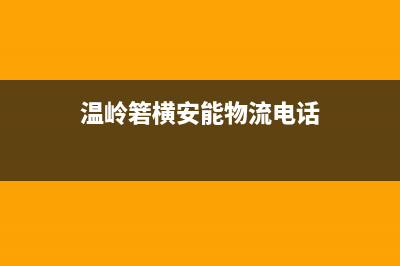 温岭箬横安能物流电话